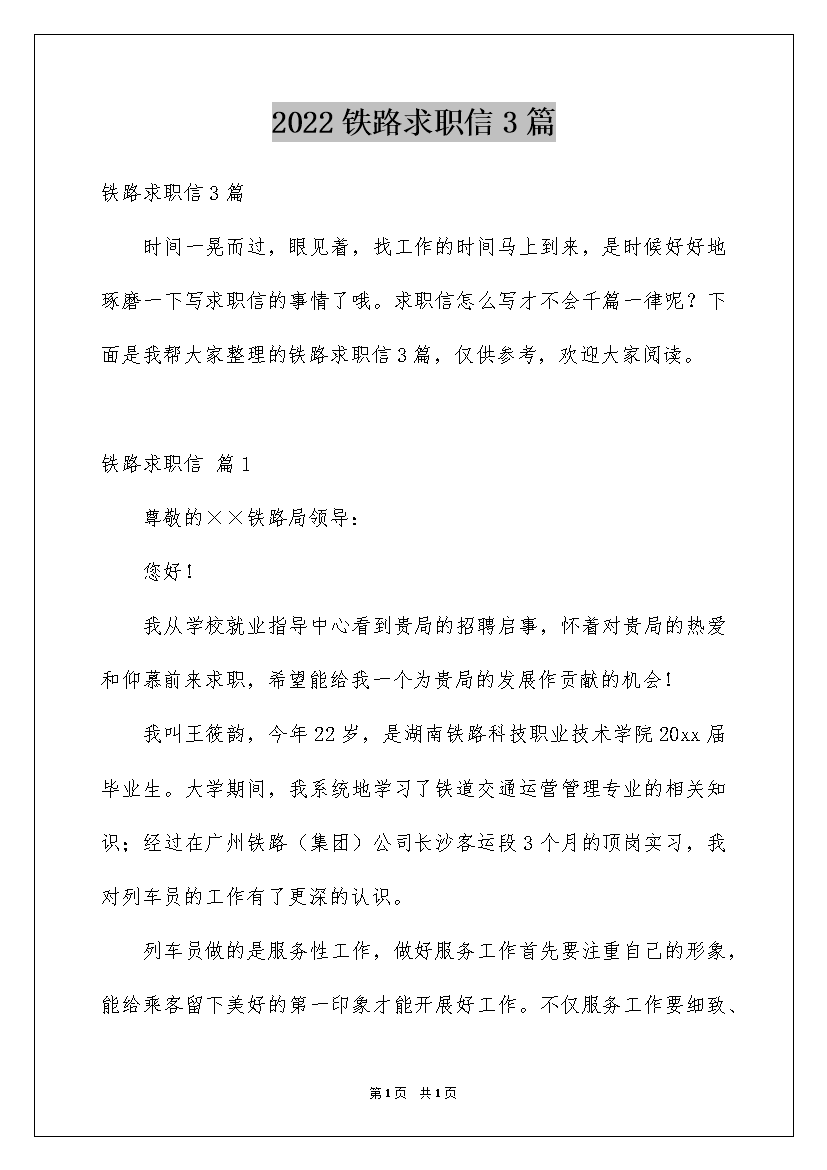 2022 铁路求职信 3 篇

铁路求职信 3 篇

时间一晃而过，眼见着，找工作的时间马上到来，是时候好好地琢磨一下写求职信的事情了哦。求职信怎么写才不会千篇一律呢？下面是我帮大家整理的铁路求职信 3 篇，仅供参考，欢迎大家阅读。

铁路求职信 篇 1

尊敬的××铁路局领导：

您好！

我从学校就业指导中心看到贵局的招聘启事，怀着对贵局的热爱和仰慕前来求职，希望能给我一个为贵局的发展作贡献的机会！

我叫王筱韵，今年 22 岁，是湖南铁路科技职业技术学院 20xx 届毕业生。大学期间，我系统地学习了铁道交通运营管理专业的相关知识；经过在广州铁路（集团）公司长沙客运段 3 个月的顶岗实习，我对列车员的工作有了更深的认识。

列车员做的是服务性工作，做好服务工作首先要注重自己的形象，能给乘客留下美好的第一印象才能开展好工作。不仅服务工作要细致、

第1页 共1页